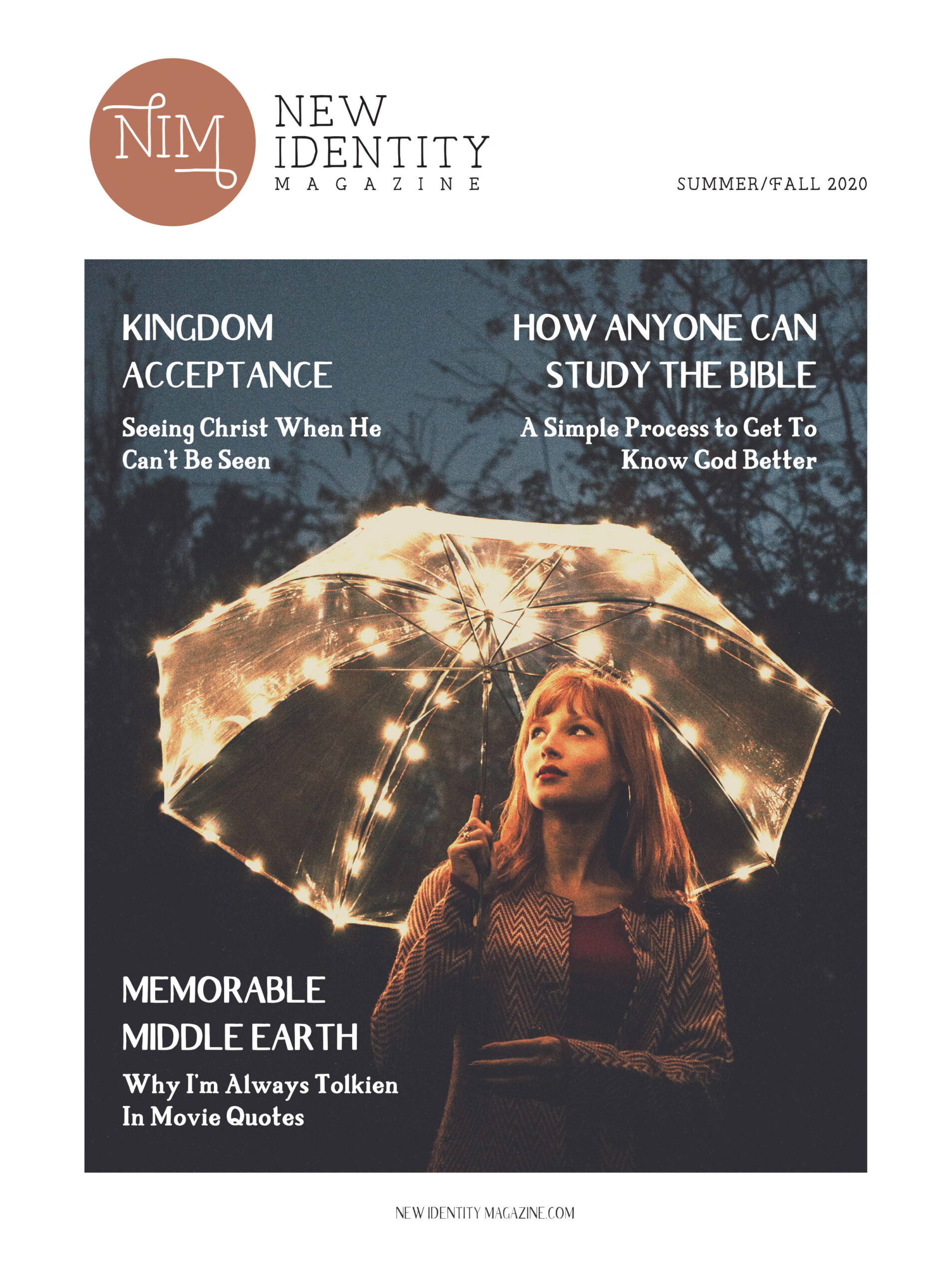 NIM

NEW
IDENTITY
MAGAZINE

SUMMER/FALL 2020

KINGDOM ACCEPTANCE

Seeing Christ When He Can't Be Seen

HOW ANYONE CAN STUDY THE BIBLE

A Simple Process to Get To Know God Better

MEMORABLE MIDDLE EARTH

Why I'm Always Tolkien In Movie Quotes

NEW IDENTITY MAGAZINE.COM